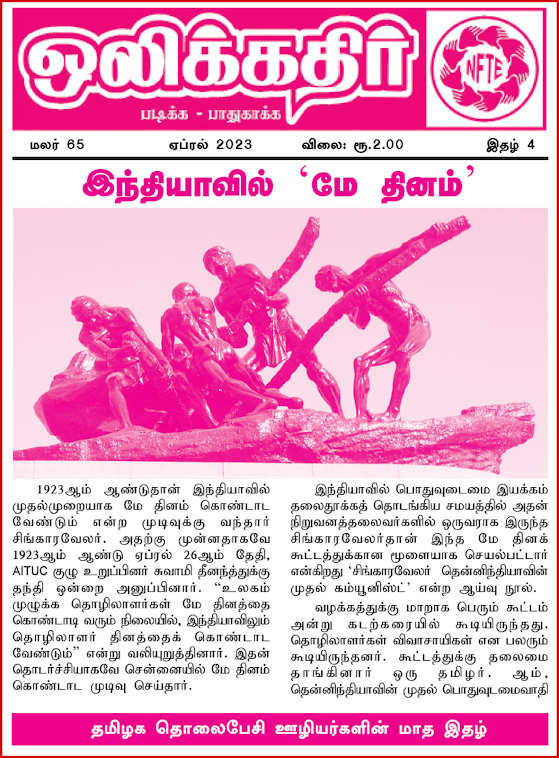 ஒலிக்கதிர்

படிக்க - பாதுகாக்க

NFTE

மலர் 65 ஏப்ரல் 2023 விலை: ரூ.2.00 இதழ் 4

இந்தியாவில் 'மே தினம்'

1923ஆம் ஆண்டுதான் இந்தியாவில் முதல்முறையாக மே தினம் கொண்டாட வேண்டும் என்ற முடிவுக்கு வந்தார் சிங்காரவேலர். அதற்கு முன்னதாகவே 1923ஆம் ஆண்டு ஏப்ரல் 26ஆம் தேதி, AITUC குழு உறுப்பினர் சுவாமி தீனந்த்துக்கு தந்தி ஒன்றை அனுப்பினார். "உலகம் முழுக்க தொழிலாளர்கள் மே தினத்தை கொண்டாடி வரும் நிலையில், இந்தியாவிலும் தொழிலாளர் தினத்தைக் கொண்டாட வேண்டும்" என்று வலியுறுத்தினார். இதன் தொடர்ச்சியாகவே சென்னையில் மே தினம் கொண்டாட முடிவு செய்தார்.

இந்தியாவில் பொதுவுடைமை இயக்கம் தலைதூக்கத் தொடங்கிய சமயத்தில் அதன் நிறுவனத்தலைவர்களில் ஒருவராக இருந்த சிங்காரவேலர்தான் இந்த மே தினக் கூட்டத்துக்கான மூளையாக செயல்பட்டார் என்கிறது 'சிங்காரவேலர் தென்னிந்தியாவின் முதல் கம்யூனிஸ்ட்' என்ற ஆய்வு நூல்.

வழக்கத்துக்கு மாறாக பெரும் கூட்டம் அன்று கடற்கரையில் கூடியிருந்தது. தொழிலாளர்கள் விவசாயிகள் என பலரும் கூடியிருந்தனர். கூட்டத்துக்கு தலைமை தாங்கினார் ஒரு தமிழர். ஆம், தென்னிந்தியாவின் முதல் பொதுவுடைமைவாதி

தமிழக தொலைபேசி ஊழியர்களின் மாத இதழ்